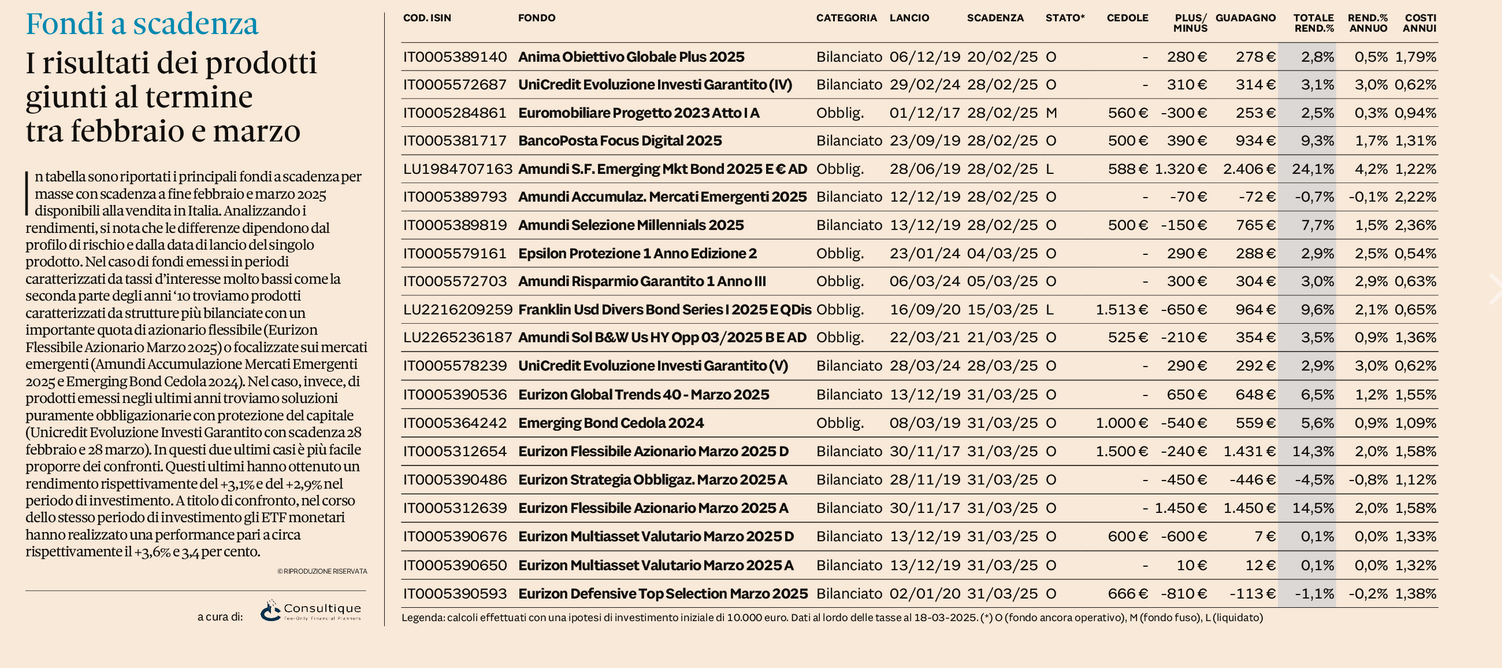 Fondi a scadenza

I risultati dei prodotti giunti al termine tra febbraio e marzo

In tabella sono riportati i principali fondi a scadenza per masse con scadenza a fine febbraio e marzo 2025 disponibili alla vendita in Italia. Analizzando i rendimenti, si nota che le differenze dipendono dal profilo di rischio e dalla data di lancio del singolo prodotto. Nel caso di fondi emessi in periodi caratterizzati da tassi d'interesse molto bassi come la seconda parte degli anni '10 troviamo prodotti caratterizzati da strutture più bilanciate con un importante quota di azionario flessibile (Eurizon Flessibile Azionario Marzo 2025) o focalizzate sui mercati emergenti (Amundi Accumulazione Mercati Emergenti 2025 e Emerging Bond Cedola 2024). Nel caso, invece, di prodotti emessi negli ultimi anni troviamo soluzioni puramente obbligazionarie con protezione del capitale (Unicredit Evoluzione Investi Garantito con scadenza 28 febbraio e 28 marzo). In questi due ultimi casi è più facile proporre dei confronti. Questi ultimi hanno ottenuto un rendimento rispettivamente del +3,1% e del +2,9% nel periodo di investimento. A titolo di confronto, nel corso dello stesso periodo di investimento gli ETF monetari hanno realizzato una performance pari a circa rispettivamente il +3,6% e 3,4 per cento.

© RIPRODUZIONE RISERVATA

a cura di: Consultique Fee-Only Financial Planners

| COD. ISIN | FONDO | CATEGORIA | LANCIO | SCADENZA | STATO* | CEDOLE | PLUS/ MINUS | GUADAGNO | TOTALE REND.% | REND.% ANNUO | COSTI ANNUI |
|---|---|---|---|---|---|---|---|---|---|---|---|
| IT0005389140 | Anima Obiettivo Globale Plus 2025 | Bilanciato | 06/12/19 | 20/02/25 | O | - | 280 € | 278 € | 2,8% | 0,5% | 1,79% |
| IT0005572687 | UniCredit Evoluzione Investi Garantito (IV) | Bilanciato | 29/02/24 | 28/02/25 | O | - | 310 € | 314 € | 3,1% | 3,0% | 0,62% |
| IT0005284861 | Euromobiliare Progetto 2023 Atto I A | Obblig. | 01/12/17 | 28/02/25 | M | 560 € | -300 € | 253 € | 2,5% | 0,3% | 0,94% |
| IT0005381717 | BancoPosta Focus Digital 2025 | Bilanciato | 23/09/19 | 28/02/25 | O | 500 € | 390 € | 934 € | 9,3% | 1,7% | 1,31% |
| LU1984707163 | Amundi S.F. Emerging Mkt Bond 2025 E € AD | Obblig. | 28/06/19 | 28/02/25 | L | 588 € | 1.320 € | 2.406 € | 24,1% | 4,2% | 1,22% |
| IT0005389793 | Amundi Accumulaz. Mercati Emergenti 2025 | Bilanciato | 12/12/19 | 28/02/25 | O | - | -70 € | -72 € | -0,7% | -0,1% | 2,22% |
| IT0005389819 | Amundi Selezione Millennials 2025 | Bilanciato | 13/12/19 | 28/02/25 | O | 500 € | -150 € | 765 € | 7,7% | 1,5% | 2,36% |
| IT0005579161 | Epsilon Protezione 1 Anno Edizione 2 | Obblig. | 23/01/24 | 04/03/25 | O | - | 290 € | 288 € | 2,9% | 2,5% | 0,54% |
| IT0005572703 | Amundi Risparmio Garantito 1 Anno III | Obblig. | 06/03/24 | 05/03/25 | O | - | 300 € | 304 € | 3,0% | 2,9% | 0,63% |
| LU2216209259 | Franklin Usd Divers Bond Series I 2025 E QDis | Obblig. | 16/09/20 | 15/03/25 | L | 1.513 € | -650 € | 964 € | 9,6% | 2,1% | 0,65% |
| LU2265236187 | Amundi Sol B&W Us HY Opp 03/2025 B E AD | Obblig. | 22/03/21 | 21/03/25 | O | 525 € | -210 € | 354 € | 3,5% | 0,9% | 1,36% |
| IT0005578239 | UniCredit Evoluzione Investi Garantito (V) | Bilanciato | 28/03/24 | 28/03/25 | O | - | 290 € | 292 € | 2,9% | 3,0% | 0,62% |
| IT0005390536 | Eurizon Global Trends 40 - Marzo 2025 | Bilanciato | 13/12/19 | 31/03/25 | O | - | 650 € | 648 € | 6,5% | 1,2% | 1,55% |
| IT0005364242 | Emerging Bond Cedola 2024 | Obblig. | 08/03/19 | 31/03/25 | O | 1.000 € | -540 € | 559 € | 5,6% | 0,9% | 1,09% |
| IT0005312654 | Eurizon Flessibile Azionario Marzo 2025 D | Bilanciato | 30/11/17 | 31/03/25 | O | 1.500 € | -240 € | 1.431 € | 14,3% | 2,0% | 1,58% |
| IT0005390486 | Eurizon Strategia Obbligaz. Marzo 2025 A | Bilanciato | 28/11/19 | 31/03/25 | O | - | -450 € | -446 € | -4,5% | -0,8% | 1,12% |
| IT0005312639 | Eurizon Flessibile Azionario Marzo 2025 A | Bilanciato | 30/11/17 | 31/03/25 | O | - | 1.450 € | 1.450 € | 14,5% | 2,0% | 1,58% |
| IT0005390676 | Eurizon Multiasset Valutario Marzo 2025 D | Bilanciato | 13/12/19 | 31/03/25 | O | 600 € | -600 € | 7 € | 0,1% | 0,0% | 1,33% |
| IT0005390650 | Eurizon Multiasset Valutario Marzo 2025 A | Bilanciato | 13/12/19 | 31/03/25 | O | - | 10 € | 12 € | 0,1% | 0,0% | 1,32% |
| IT0005390593 | Eurizon Defensive Top Selection Marzo 2025 | Bilanciato | 02/01/20 | 31/03/25 | O | 666 € | -810 € | -113 € | -1,1% | -0,2% | 1,38% |

Legenda: calcoli effettuati con una ipotesi di investimento iniziale di 10.000 euro. Dati al lordo delle tasse al 18-03-2025. (*) O (fondo ancora operativo), M (fondo fuso), L (liquidato)